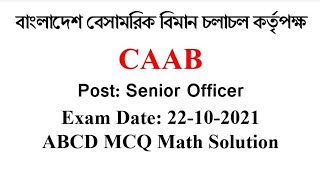 বাংলাদেশ বেসামরিক বিমান চলাচল কর্তৃপক্ষ

CAAB

Post: Senior Officer

Exam Date: 22-10-2021

ABCD MCQ Math Solution